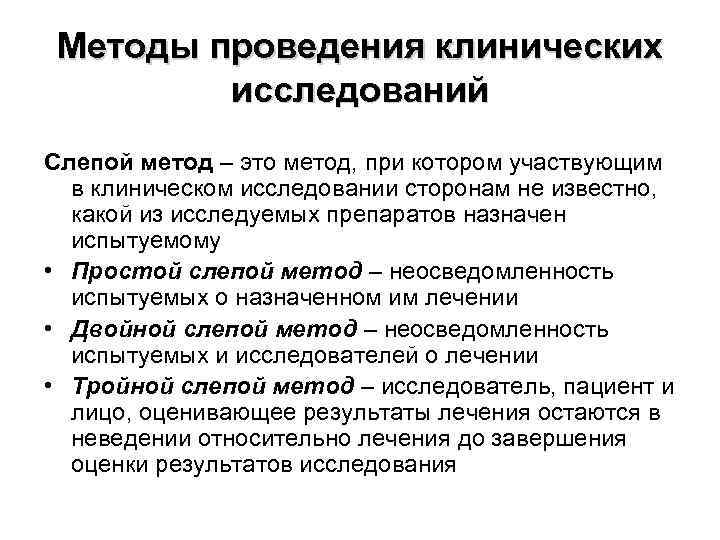 Методы проведения клинических исследований

Слепой метод – это метод, при котором участвующим в клиническом исследовании сторонам не известно, какой из исследуемых препаратов назначен испытуемому

• Простой слепой метод – неосведомленность испытуемых о назначенном им лечении
• Двойной слепой метод – неосведомленность испытуемых и исследователей о лечении
• Тройной слепой метод – исследователь, пациент и лицо, оценивающее результаты лечения остаются в неведении относительно лечения до завершения оценки результатов исследования